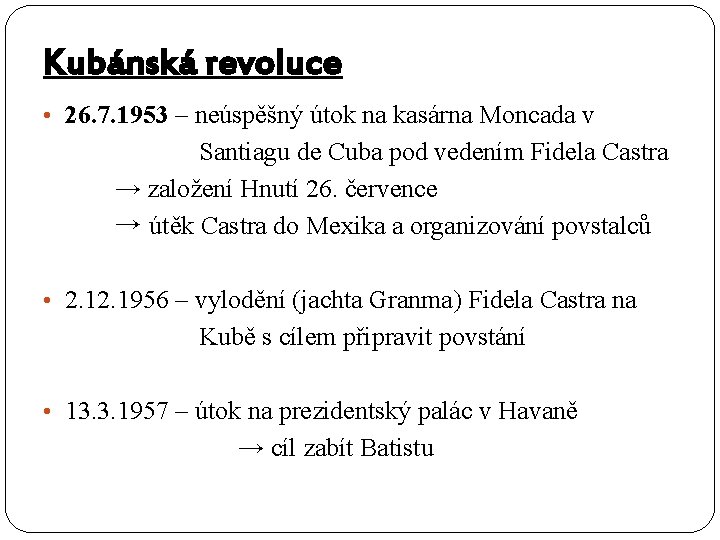 Kubánská revoluce

• 26.7.1953 – neúspěšný útok na kasárna Moncada v Santiagu de Cuba pod vedením Fidela Castra
→ založení Hnutí 26. července
→ útěk Castra do Mexika a organizování povstalců

• 2.12.1956 – vylodění (jachta Granma) Fidela Castra na Kubě s cílem připravit povstání

• 13.3.1957 – útok na prezidentský palác v Havaně
→ cíl zabít Batistu